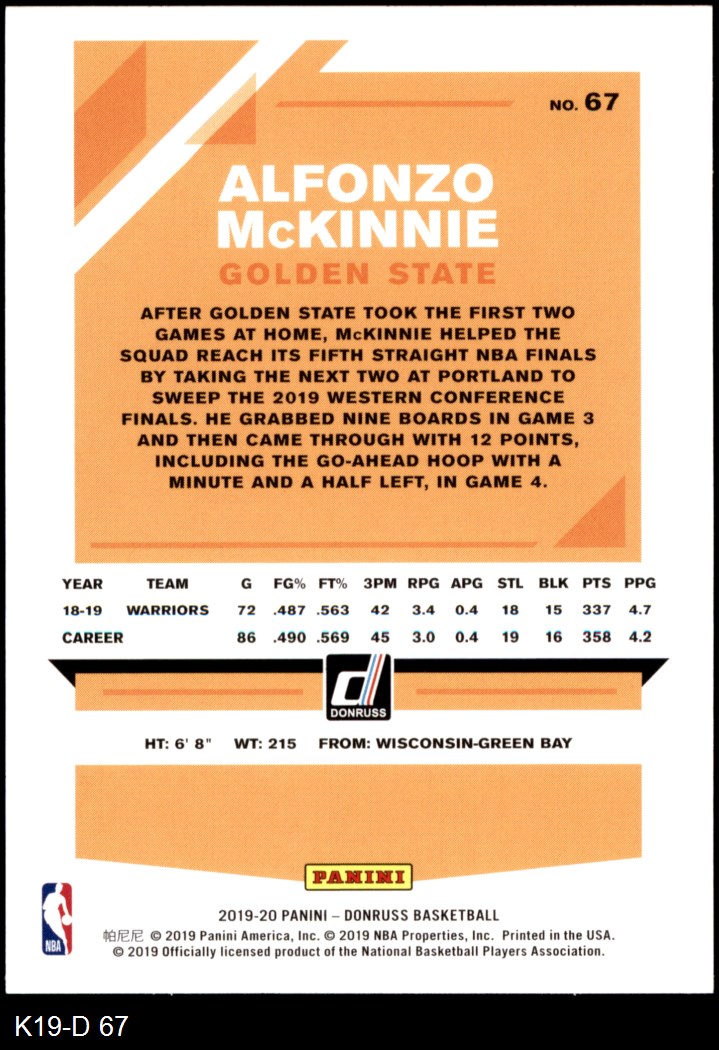 NO. 67

ALFONZO McKINNIE

GOLDEN STATE

AFTER GOLDEN STATE TOOK THE FIRST TWO GAMES AT HOME, McKINNIE HELPED THE SQUAD REACH ITS FIFTH STRAIGHT NBA FINALS BY TAKING THE NEXT TWO AT PORTLAND TO SWEEP THE 2019 WESTERN CONFERENCE FINALS. HE GRABBED NINE BOARDS IN GAME 3 AND THEN CAME THROUGH WITH 12 POINTS, INCLUDING THE GO-AHEAD HOOP WITH A MINUTE AND A HALF LEFT, IN GAME 4.

| YEAR | TEAM | G | FG% | FT% | 3PM | RPG | APG | STL | BLK | PTS | PPG |
|---|---|---|---|---|---|---|---|---|---|---|---|
| 18-19 | WARRIORS | 72 | .487 | .563 | 42 | 3.4 | 0.4 | 18 | 15 | 337 | 4.7 |
| CAREER | | 86 | .490 | .569 | 45 | 3.0 | 0.4 | 19 | 16 | 358 | 4.2 |

DONRUSS

HT: 6' 8" WT: 215 FROM: WISCONSIN-GREEN BAY

PANINI

NBA

2019-20 PANINI – DONRUSS BASKETBALL
帕尼尼 © 2019 Panini America, Inc. © 2019 NBA Properties, Inc. Printed in the USA.
© 2019 Officially licensed product of the National Basketball Players Association.

K19-D 67